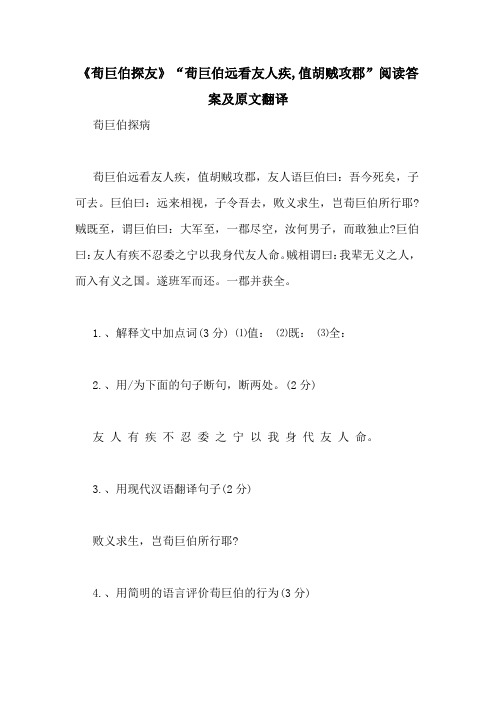 《荀巨伯探友》“荀巨伯远看友人疾,值胡贼攻郡”阅读答案及原文翻译

荀巨伯探病

荀巨伯远看友人疾，值胡贼攻郡，友人语巨伯曰：吾今死矣，子可去。巨伯曰：远来相视，子令吾去，败义求生，岂荀巨伯所行耶?贼既至，谓巨伯曰：大军至，一郡尽空，汝何男子，而敢独止?巨伯曰：友人有疾不忍委之宁以我身代友人命。贼相谓曰：我辈无义之人，而入有义之国。遂班军而还。一郡并获全。

1.、解释文中加点词(3 分) ⑴值： ⑵既： ⑶全：

2.、用/为下面的句子断句，断两处。(2 分)

友 人 有 疾 不 忍 委 之 宁 以 我 身 代 友 人 命。

3.、用现代汉语翻译句子(2 分)

败义求生，岂荀巨伯所行耶?

4.、用简明的语言评价荀巨伯的行为(3 分)